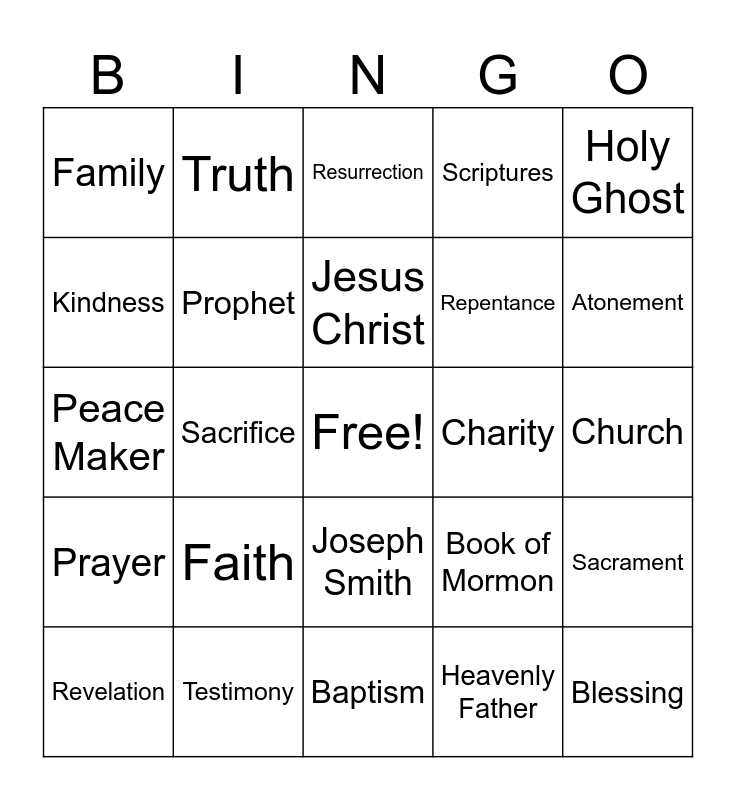 | B | I | N | G | O |
|---|---|---|---|---|
| Family | Truth | Resurrection | Scriptures | Holy Ghost |
| Kindness | Prophet | Jesus Christ | Repentance | Atonement |
| Peace Maker | Sacrifice | Free! | Charity | Church |
| Prayer | Faith | Joseph Smith | Book of Mormon | Sacrament |
| Revelation | Testimony | Baptism | Heavenly Father | Blessing |